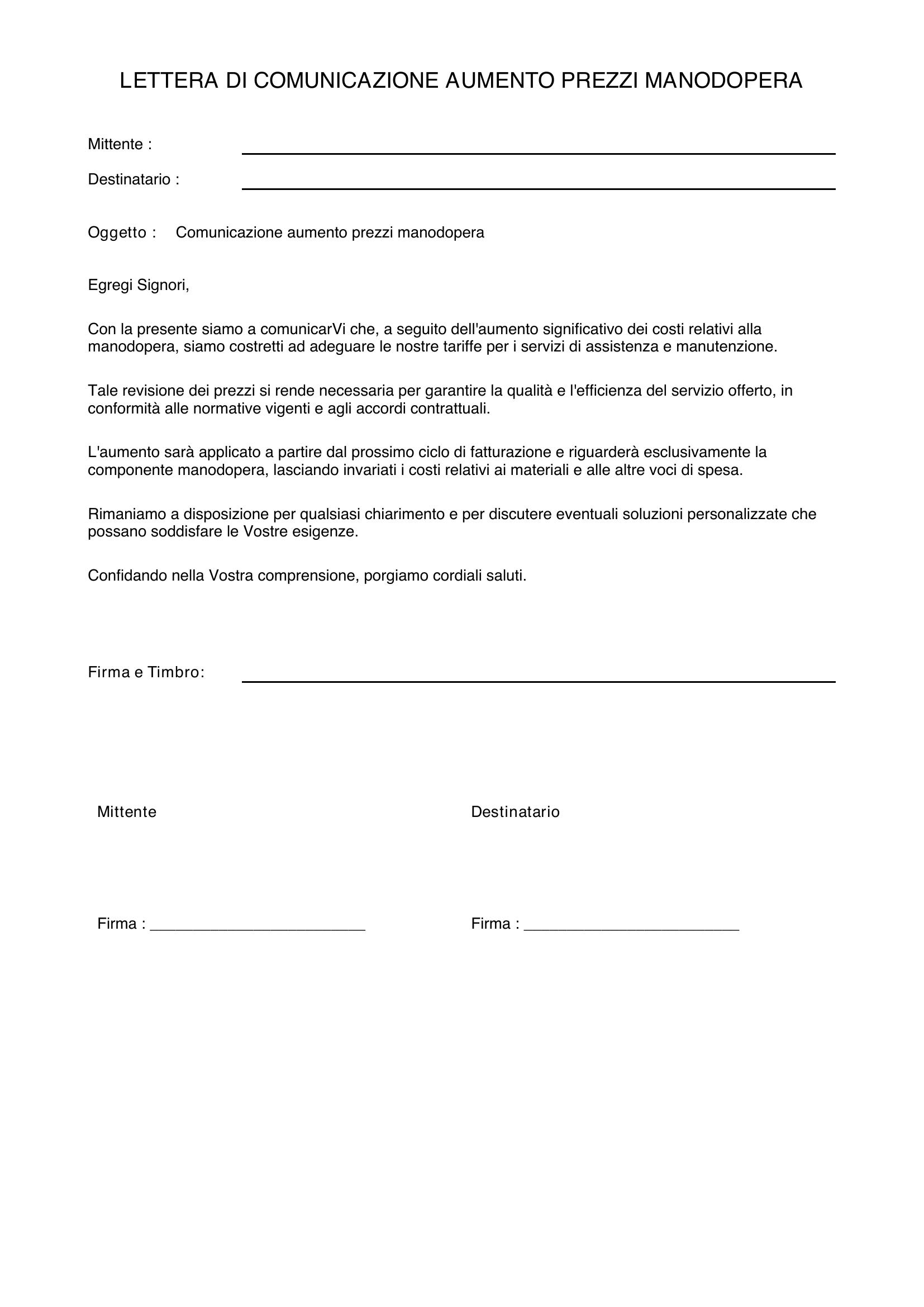 LETTERA DI COMUNICAZIONE AUMENTO PREZZI MANODOPERA

Mittente : ____

Destinatario : ____

Oggetto : Comunicazione aumento prezzi manodopera

Egregi Signori,

Con la presente siamo a comunicarVi che, a seguito dell'aumento significativo dei costi relativi alla manodopera, siamo costretti ad adeguare le nostre tariffe per i servizi di assistenza e manutenzione.

Tale revisione dei prezzi si rende necessaria per garantire la qualità e l'efficienza del servizio offerto, in conformità alle normative vigenti e agli accordi contrattuali.

L'aumento sarà applicato a partire dal prossimo ciclo di fatturazione e riguarderà esclusivamente la componente manodopera, lasciando invariati i costi relativi ai materiali e alle altre voci di spesa.

Rimaniamo a disposizione per qualsiasi chiarimento e per discutere eventuali soluzioni personalizzate che possano soddisfare le Vostre esigenze.

Confidando nella Vostra comprensione, porgiamo cordiali saluti.

Firma e Timbro: ____

Mittente

Firma : ____

Destinatario

Firma : ____